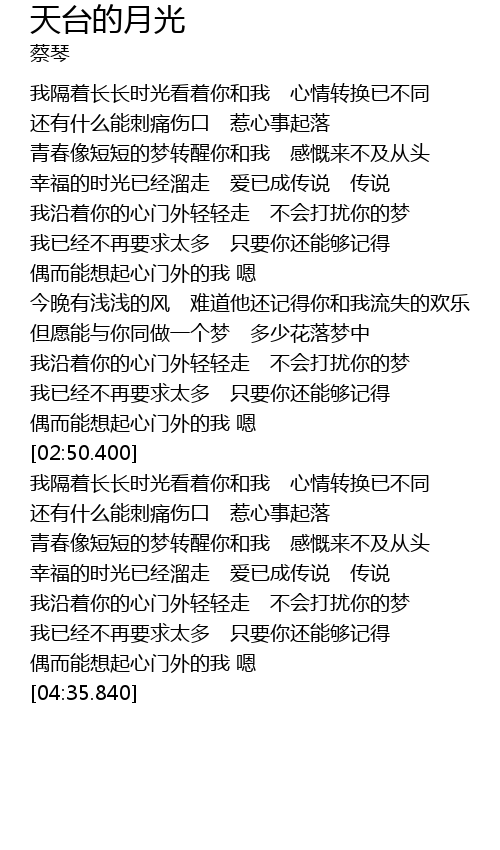 天台的月光
蔡琴

我隔着长长时光看着你和我　心情转换已不同
还有什么能刺痛伤口　惹心事起落
青春像短短的梦转醒你和我　感慨来不及从头
幸福的时光已经溜走　爱已成传说　传说
我沿着你的心门外轻轻走　不会打扰你的梦
我已经不再要求太多　只要你还能够记得
偶而能想起心门外的我 嗯
今晚有浅浅的风　难道他还记得你和我流失的欢乐
但愿能与你同做一个梦　多少花落梦中
我沿着你的心门外轻轻走　不会打扰你的梦
我已经不再要求太多　只要你还能够记得
偶而能想起心门外的我 嗯
[02:50.400]
我隔着长长时光看着你和我　心情转换已不同
还有什么能刺痛伤口　惹心事起落
青春像短短的梦转醒你和我　感慨来不及从头
幸福的时光已经溜走　爱已成传说　传说
我沿着你的心门外轻轻走　不会打扰你的梦
我已经不再要求太多　只要你还能够记得
偶而能想起心门外的我 嗯
[04:35.840]